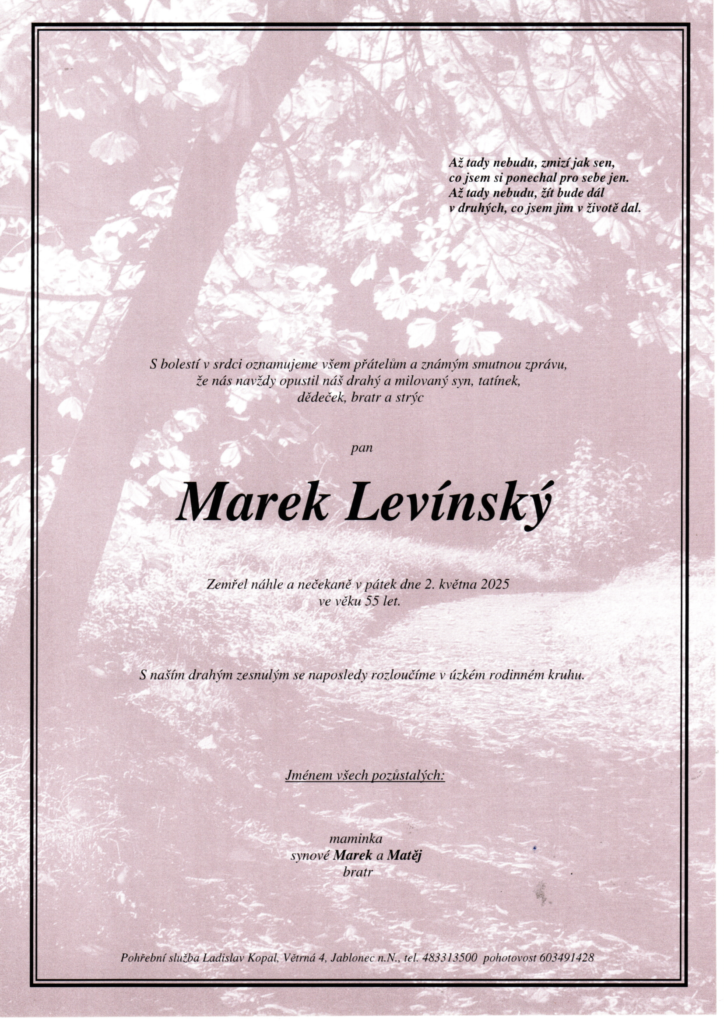 Až tady nebudu, zmizí jak sen,
co jsem si ponechal pro sebe jen.
Až tady nebudu, žít bude dál
v druhých, co jsem jim v životě dal.

S bolestí v srdci oznamujeme všem přátelům a známým smutnou zprávu, že nás navždy opustil náš drahý a milovaný syn, tatínek, dědeček, bratr a strýc

pan

Marek Levínský

Zemřel náhle a nečekaně v pátek dne 2. května 2025 ve věku 55 let.

S naším drahým zesnulým se naposledy rozloučíme v úzkém rodinném kruhu.

Jménem všech pozůstalých:

maminka
synové Marek a Matěj
bratr

Pohřební služba Ladislav Kopal, Větrná 4, Jablonec n.N., tel. 483313500 pohotovost 603491428